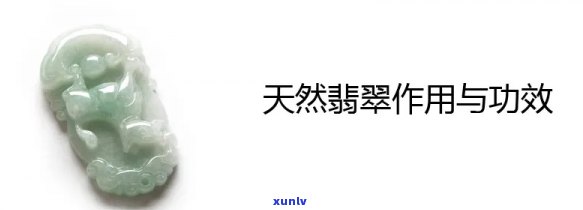 天然翡翠作用与功效

xunlv